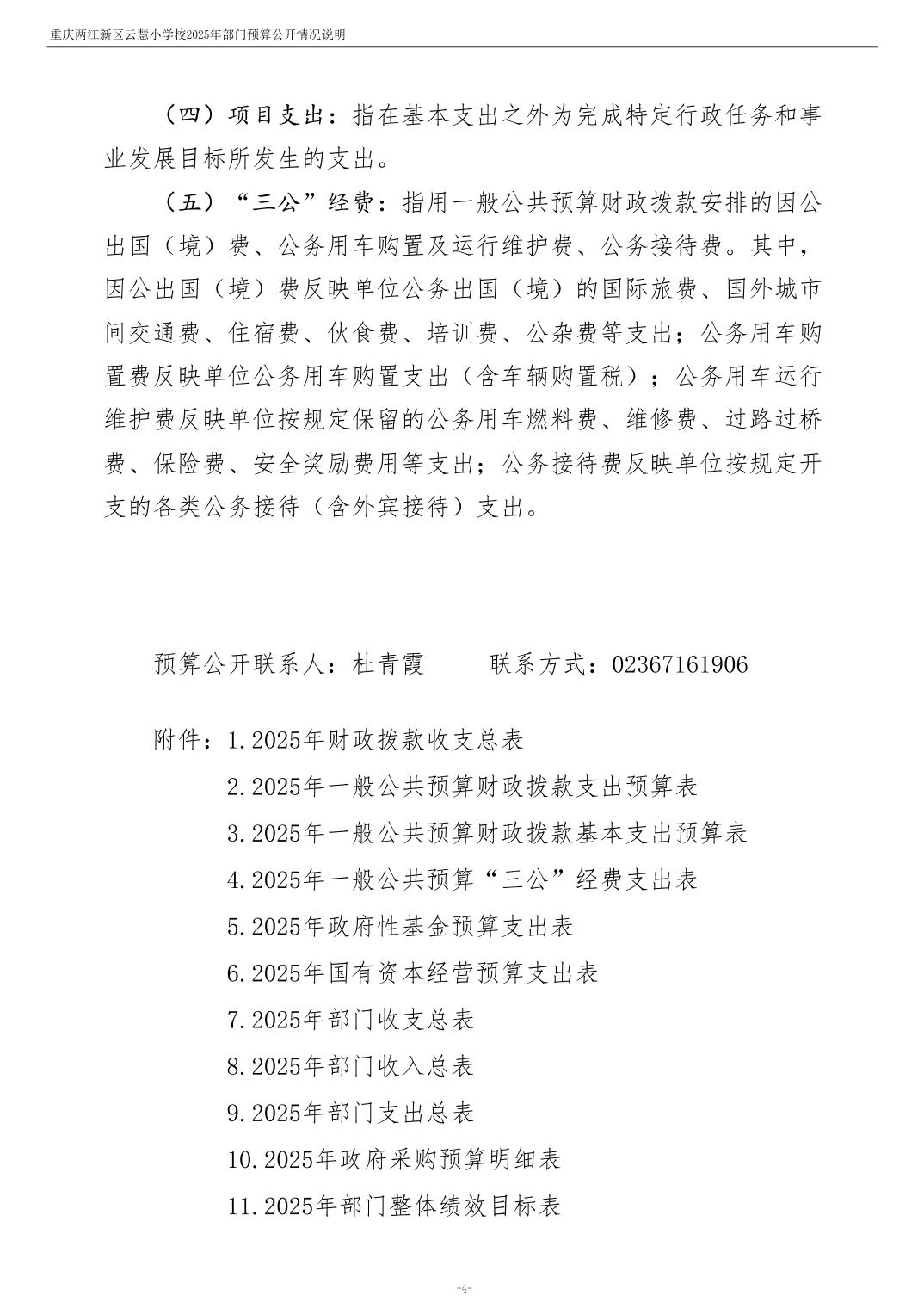 重庆两江新区云慧小学校2025年部门预算公开情况说明

（四）项目支出：指在基本支出之外为完成特定行政任务和事业发展目标所发生的支出。

（五）“三公”经费：指用一般公共预算财政拨款安排的因公出国（境）费、公务用车购置及运行维护费、公务接待费。其中，因公出国（境）费反映单位公务出国（境）的国际旅费、国外城市间交通费、住宿费、伙食费、培训费、公杂费等支出；公务用车购置费反映单位公务用车购置支出（含车辆购置税）；公务用车运行维护费反映单位按规定保留的公务用车燃料费、维修费、过路过桥费、保险费、安全奖励费用等支出；公务接待费反映单位按规定开支的各类公务接待（含外宾接待）支出。

预算公开联系人：杜青霞 联系方式：02367161906

附件：1.2025年财政拨款收支总表
2.2025年一般公共预算财政拨款支出预算表
3.2025年一般公共预算财政拨款基本支出预算表
4.2025年一般公共预算“三公”经费支出表
5.2025年政府性基金预算支出表
6.2025年国有资本经营预算支出表
7.2025年部门收支总表
8.2025年部门收入总表
9.2025年部门支出总表
10.2025年政府采购预算明细表
11.2025年部门整体绩效目标表

-4-